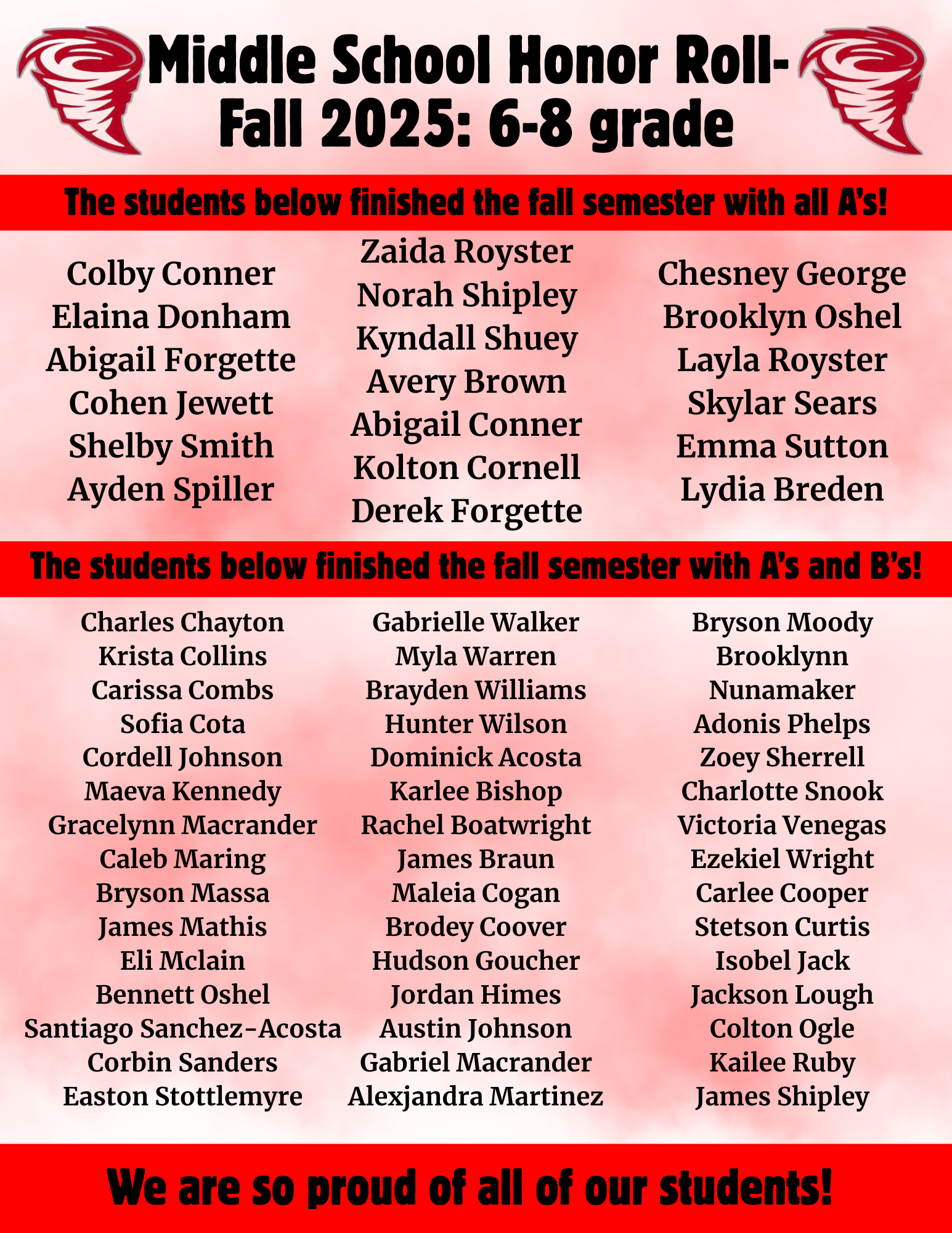 Middle School Honor Roll-
Fall 2025: 6-8 grade

The students below finished the fall semester with all A's!

Colby Conner
Elaina Donham
Abigail Forgette
Cohen Jewett
Shelby Smith
Ayden Spiller

Zaida Royster
Norah Shipley
Kyndall Shuey
Avery Brown
Abigail Conner
Kolton Cornell
Derek Forgette

Chesney George
Brooklyn Oshel
Layla Royster
Skylar Sears
Emma Sutton
Lydia Breden

The students below finished the fall semester with A's and B's!

Charles Chayton
Krista Collins
Carissa Combs
Sofia Cota
Cordell Johnson
Maeva Kennedy
Gracelynn Macrander
Caleb Maring
Bryson Massa
James Mathis
Eli Mclain
Bennett Oshel
Santiago Sanchez-Acosta
Corbin Sanders
Easton Stottlemyre

Gabrielle Walker
Myla Warren
Brayden Williams
Hunter Wilson
Dominick Acosta
Karlee Bishop
Rachel Boatwright
James Braun
Maleia Cogan
Brodey Coover
Hudson Goucher
Jordan Himes
Austin Johnson
Gabriel Macrander
Alexjandra Martinez

Bryson Moody
Brooklynn Nunamaker
Adonis Phelps
Zoey Sherrell
Charlotte Snook
Victoria Venegas
Ezekiel Wright
Carlee Cooper
Stetson Curtis
Isobel Jack
Jackson Lough
Colton Ogle
Kailee Ruby
James Shipley

We are so proud of all of our students!